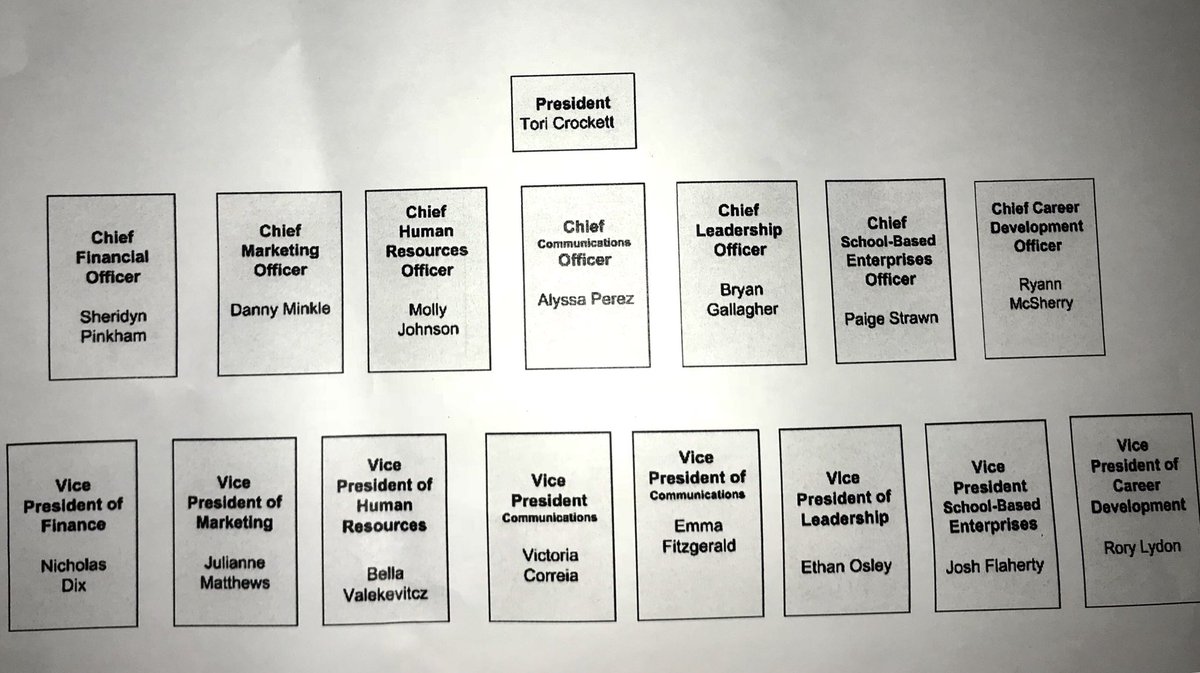 President
Tori Crockett

Chief
Financial
Officer

Sheridyn
Pinkham

Chief
Marketing
Officer

Danny Minkle

Chief
Human
Resources
Officer

Molly
Johnson

Chief
Communications
Officer

Alyssa Perez

Chief
Leadership
Officer

Bryan
Gallagher

Chief
School-Based
Enterprises
Officer

Paige Strawn

Chief Career
Development
Officer

Ryann
McSherry

Vice
President of
Finance

Nicholas
Dix

Vice
President of
Marketing

Julianne
Matthews

Vice
President of
Human
Resources

Bella
Valekevitcz

Vice
President
Communications

Victoria
Correia

Vice
President of
Communications

Emma
Fitzgerald

Vice
President of
Leadership

Ethan Osley

Vice
President
School-Based
Enterprises

Josh Flaherty

Vice
President of
Career
Development

Rory Lydon